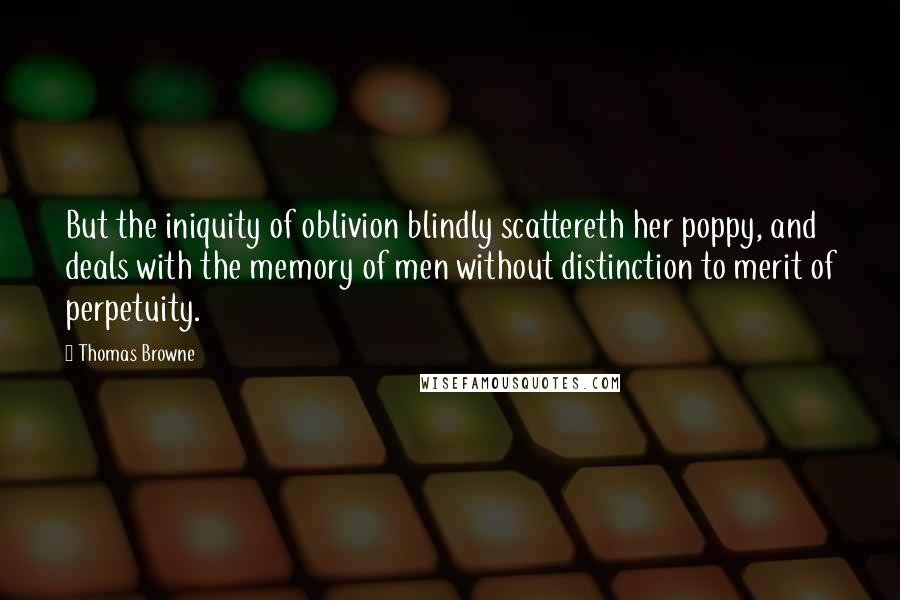 But the iniquity of oblivion blindly scattereth her poppy, and deals with the memory of men without distinction to merit of perpetuity.

Thomas Browne

WISEFAMOUSQUOTES.COM